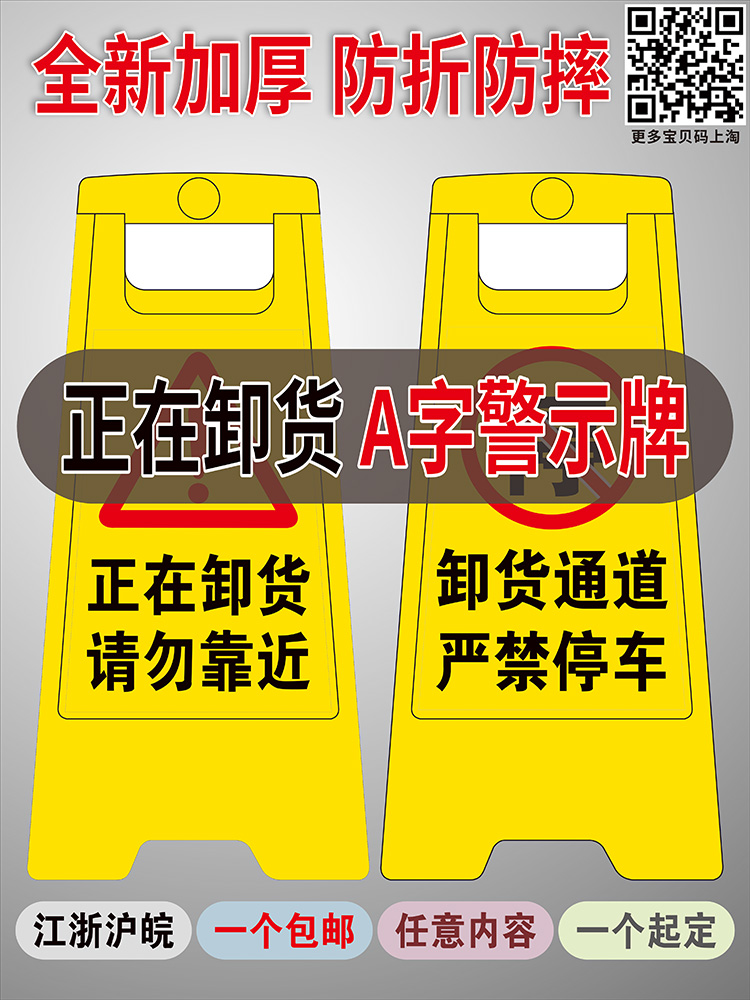 全新加厚 防折防摔

更多宝贝码上淘

正在卸货 A字警示牌

正在卸货
请勿靠近

卸货通道
严禁停车

江浙沪皖

一个包邮

任意内容

一个起定